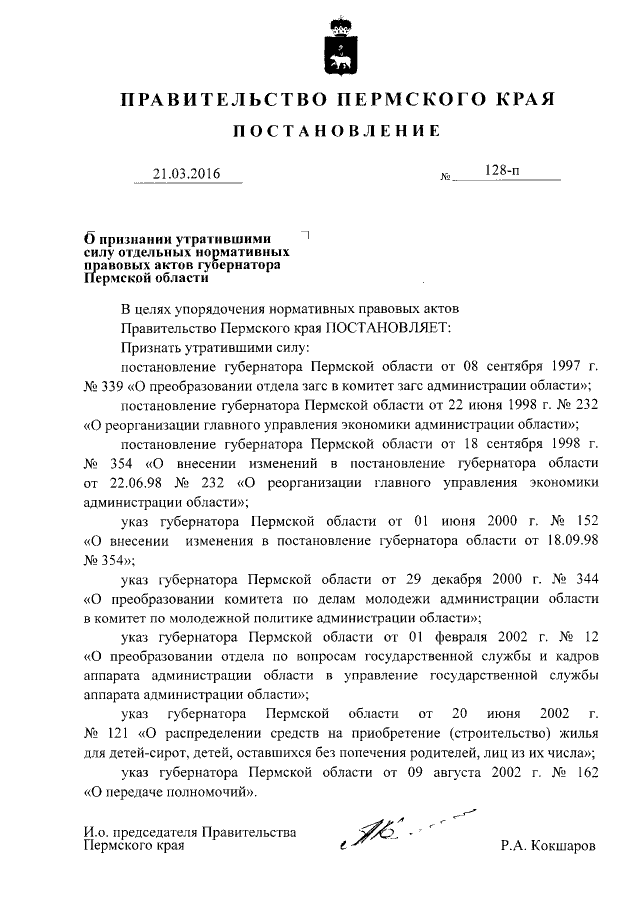 ПРАВИТЕЛЬСТВО ПЕРМСКОГО КРАЯ

ПОСТАНОВЛЕНИЕ

21.03.2016 № 128-п

О признании утратившими силу отдельных нормативных правовых актов губернатора Пермской области

В целях упорядочения нормативных правовых актов Правительство Пермского края ПОСТАНОВЛЯЕТ:

Признать утратившими силу:

постановление губернатора Пермской области от 08 сентября 1997 г. № 339 «О преобразовании отдела загс в комитет загс администрации области»;

постановление губернатора Пермской области от 22 июня 1998 г. № 232 «О реорганизации главного управления экономики администрации области»;

постановление губернатора Пермской области от 18 сентября 1998 г. № 354 «О внесении изменений в постановление губернатора области от 22.06.98 № 232 «О реорганизации главного управления экономики администрации области»;

указ губернатора Пермской области от 01 июня 2000 г. № 152 «О внесении изменения в постановление губернатора области от 18.09.98 № 354»;

указ губернатора Пермской области от 29 декабря 2000 г. № 344 «О преобразовании комитета по делам молодежи администрации области в комитет по молодежной политике администрации области»;

указ губернатора Пермской области от 01 февраля 2002 г. № 12 «О преобразовании отдела по вопросам государственной службы и кадров аппарата администрации области в управление государственной службы аппарата администрации области»;

указ губернатора Пермской области от 20 июня 2002 г. № 121 «О распределении средств на приобретение (строительство) жилья для детей-сирот, детей, оставшихся без попечения родителей, лиц из их числа»;

указ губернатора Пермской области от 09 августа 2002 г. № 162 «О передаче полномочий».

И.о. председателя Правительства Пермского края

Р.А. Кокшаров